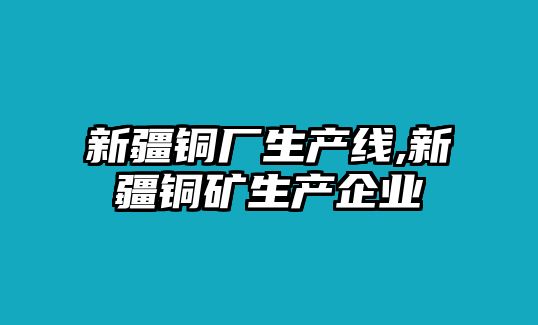 新疆铜厂生产线,新疆铜矿生产企业